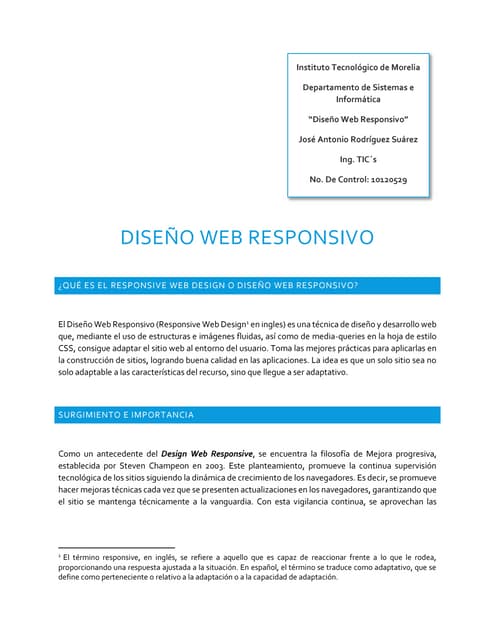 Instituto Tecnológico de Morelia

Departamento de Sistemas e Informática

"Diseño Web Responsivo"

José Antonio Rodríguez Suárez

Ing. TIC´s

No. De Control: 10120529

DISEÑO WEB RESPONSIVO

¿QUÉ ES EL RESPONSIVE WEB DESIGN O DISEÑO WEB RESPONSIVO?

El Diseño Web Responsivo (Responsive Web Design$^1$ en ingles) es una técnica de diseño y desarrollo web que, mediante el uso de estructuras e imágenes fluidas, así como de media-queries en la hoja de estilo CSS, consigue adaptar el sitio web al entorno del usuario. Toma las mejores prácticas para aplicarlas en la construcción de sitios, logrando buena calidad en las aplicaciones. La idea es que un solo sitio sea no solo adaptable a las características del recurso, sino que llegue a ser adaptativo.

SURGIMIENTO E IMPORTANCIA

Como un antecedente del Design Web Responsive, se encuentra la filosofía de Mejora progresiva, establecida por Steven Champeon en 2003. Este planteamiento, promueve la continua supervisión tecnológica de los sitios siguiendo la dinámica de crecimiento de los navegadores. Es decir, se promueve hacer mejoras técnicas cada vez que se presenten actualizaciones en los navegadores, garantizando que el sitio se mantenga técnicamente a la vanguardia. Con esta vigilancia continua, se aprovechan las

$^1$ El término responsive, en inglés, se refiere a aquello que es capaz de reaccionar frente a lo que le rodea, proporcionando una respuesta ajustada a la situación. En español, el término se traduce como adaptativo, que se define como perteneciente o relativo a la adaptación o a la capacidad de adaptación.